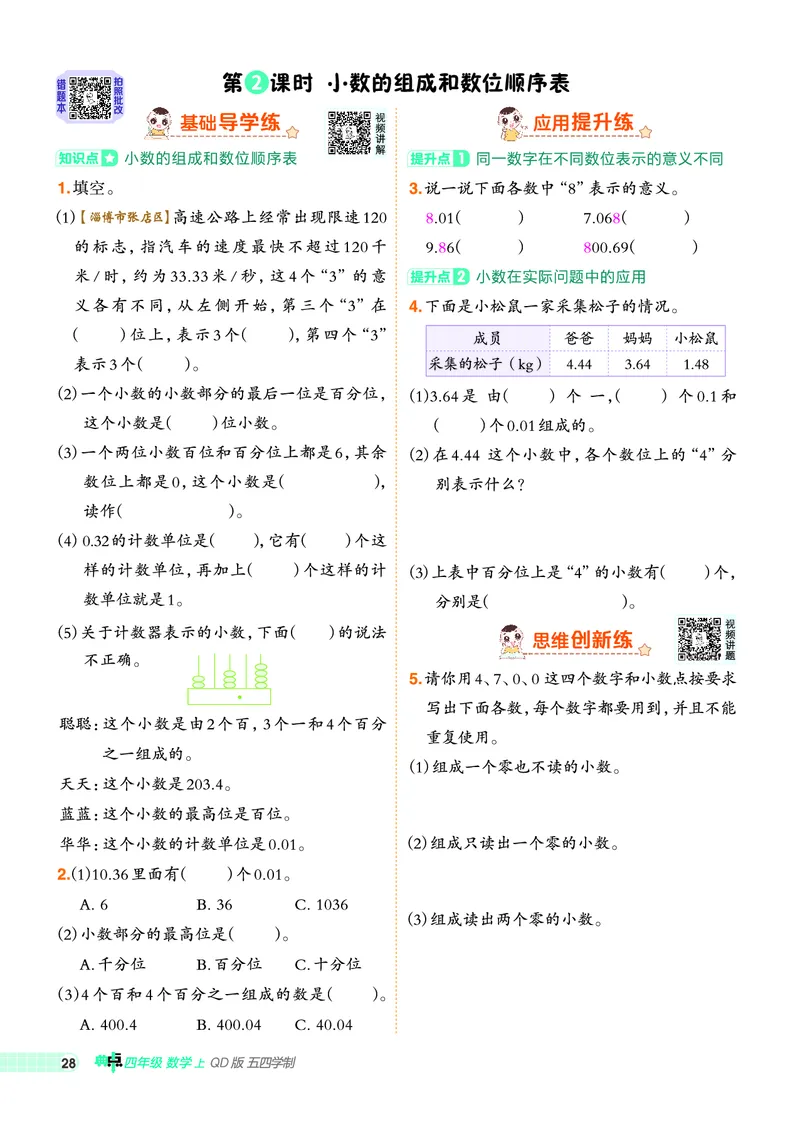 错题本 拍照批改

第2课时 小数的组成和数位顺序表

基础导学练

视频讲解

知识点 小数的组成和数位顺序表

1.填空。

(1)【淄博市张店区】高速公路上经常出现限速120的标志,指汽车的速度最快不超过120千米/时,约为33.33米/秒,这4个“3”的意义各有不同,从左侧开始,第三个“3”在(　　)位上,表示3个(　　),第四个“3”表示3个(　　)。

(2)一个小数的小数部分的最后一位是百分位,这个小数是(　　)位小数。

(3)一个两位小数百位和百分位上都是6,其余数位上都是0,这个小数是(　　　　),读作(　　　　)。

(4)0.32的计数单位是(　　),它有(　　)个这样的计数单位,再加上(　　)个这样的计数单位就是1。

(5)关于计数器表示的小数,下面(　　)的说法不正确。

聪聪:这个小数是由2个百,3个一和4个百分之一组成的。

天天:这个小数是203.4。

蓝蓝:这个小数的最高位是百位。

华华:这个小数的计数单位是0.01。

2.(1)10.36里面有(　　)个0.01。

A. 6　　B. 36　　C. 1036

(2)小数部分的最高位是(　　)。

A.千分位　　B.百分位　　C.十分位

(3)4个百和4个百分之一组成的数是(　　)。

A. 400.4　　B. 400.04　　C. 40.04

应用提升练

提升点1 同一数字在不同数位表示的意义不同

3.说一说下面各数中“8”表示的意义。

8.01(　　　)　　7.068(　　　)

9.86(　　　)　　800.69(　　　)

提升点2 小数在实际问题中的应用

4.下面是小松鼠一家采集松子的情况。

| 成员 | 爸爸 | 妈妈 | 小松鼠 |
|---|---|---|---|
| 采集的松子(kg) | 4.44 | 3.64 | 1.48 |

(1)3.64是由(　　)个一,(　　)个0.1和(　　)个0.01组成的。

(2)在4.44这个小数中,各个数位上的“4”分别表示什么?

(3)上表中百分位上是“4”的小数有(　　)个,分别是(　　　　　)。

思维创新练

视频讲题

5.请你用4、7、0、0这四个数字和小数点按要求写出下面各数,每个数字都要用到,并且不能重复使用。

(1)组成一个零也不读的小数。

(2)组成只读出一个零的小数。

(3)组成读出两个零的小数。

28 四年级 数学上 QD版 五四学制